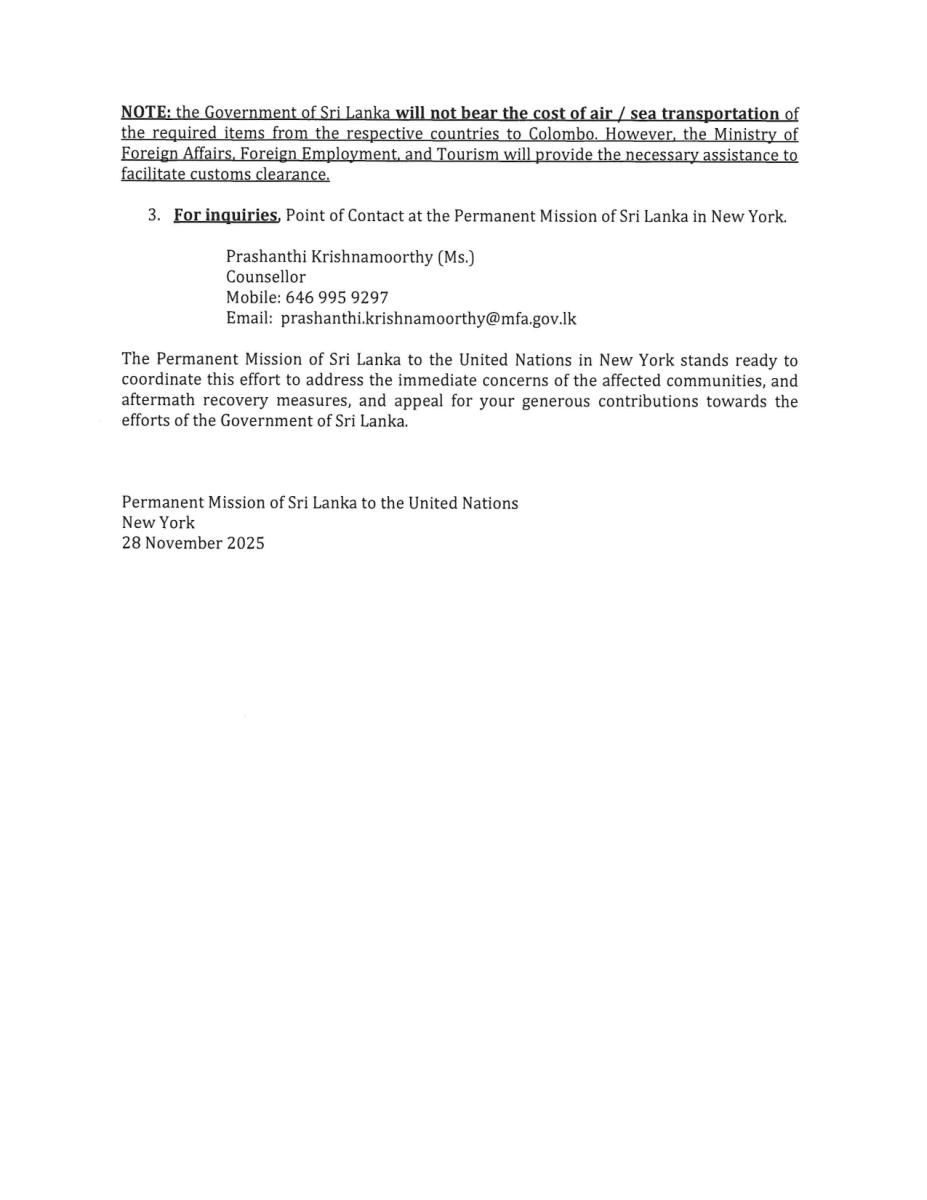 NOTE: the Government of Sri Lanka will not bear the cost of air / sea transportation of the required items from the respective countries to Colombo. However, the Ministry of Foreign Affairs, Foreign Employment, and Tourism will provide the necessary assistance to facilitate customs clearance.

3. For inquiries, Point of Contact at the Permanent Mission of Sri Lanka in New York.

Prashanthi Krishnamoorthy (Ms.)
Counsellor
Mobile: 646 995 9297
Email: prashanthi.krishnamoorthy@mfa.gov.lk

The Permanent Mission of Sri Lanka to the United Nations in New York stands ready to coordinate this effort to address the immediate concerns of the affected communities, and aftermath recovery measures, and appeal for your generous contributions towards the efforts of the Government of Sri Lanka.

Permanent Mission of Sri Lanka to the United Nations
New York
28 November 2025